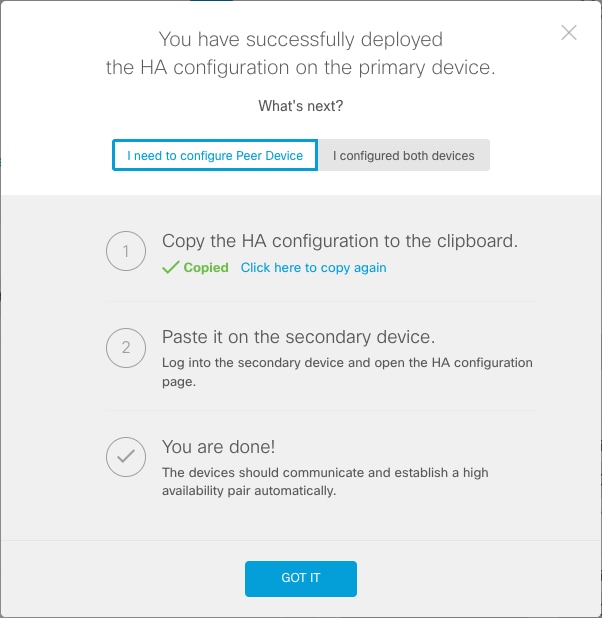 You have successfully deployed the HA configuration on the primary device.

What's next?

I need to configure Peer Device

I configured both devices

1

Copy the HA configuration to the clipboard.

Copied Click here to copy again

2

Paste it on the secondary device.

Log into the secondary device and open the HA configuration page.

You are done!

The devices should communicate and establish a high availability pair automatically.

GOT IT